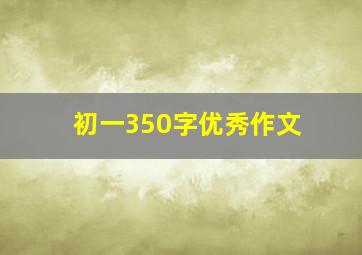 初一350字优秀作文